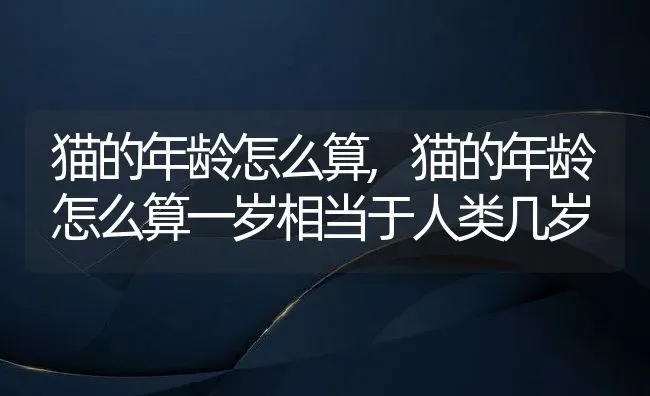 猫的年龄怎么算，猫的年龄怎么算一岁相当于人类几岁